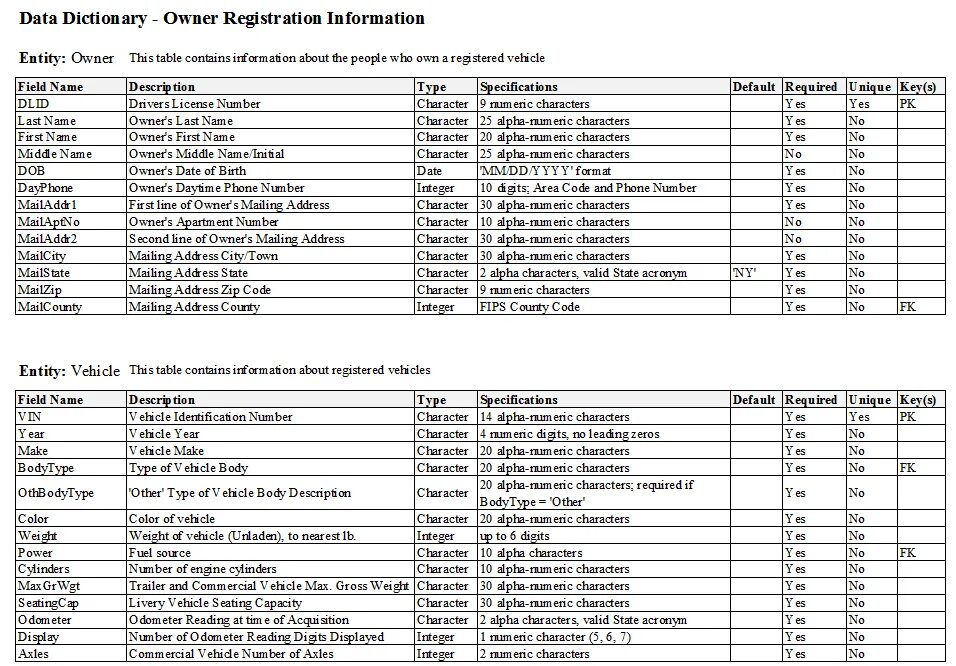 Data Dictionary - Owner Registration Information

Entity: Owner This table contains information about the people who own a registered vehicle

| Field Name | Description | Type | Specifications | Default | Required | Unique | Key(s) |
|---|---|---|---|---|---|---|---|
| DLID | Drivers License Number | Character | 9 numeric characters | | Yes | Yes | PK |
| Last Name | Owner's Last Name | Character | 25 alpha-numeric characters | | Yes | No | |
| First Name | Owner's First Name | Character | 20 alpha-numeric characters | | Yes | No | |
| Middle Name | Owner's Middle Name/Initial | Character | 25 alpha-numeric characters | | No | No | |
| DOB | Owner's Date of Birth | Date | 'MM/DD/YYYY' format | | Yes | No | |
| DayPhone | Owner's Daytime Phone Number | Integer | 10 digits; Area Code and Phone Number | | Yes | No | |
| MailAddr1 | First line of Owner's Mailing Address | Character | 30 alpha-numeric characters | | Yes | No | |
| MailAptNo | Owner's Apartment Number | Character | 10 alpha-numeric characters | | No | No | |
| MailAddr2 | Second line of Owner's Mailing Address | Character | 30 alpha-numeric characters | | No | No | |
| MailCity | Mailing Address City/Town | Character | 30 alpha-numeric characters | | Yes | No | |
| MailState | Mailing Address State | Character | 2 alpha characters, valid State acronym | 'NY' | Yes | No | |
| MailZip | Mailing Address Zip Code | Character | 9 numeric characters | | Yes | No | |
| MailCounty | Mailing Address County | Integer | FIPS County Code | | Yes | No | FK |

Entity: Vehicle This table contains information about registered vehicles

| Field Name | Description | Type | Specifications | Default | Required | Unique | Key(s) |
|---|---|---|---|---|---|---|---|
| VIN | Vehicle Identification Number | Character | 14 alpha-numeric characters | | Yes | Yes | PK |
| Year | Vehicle Year | Character | 4 numeric digits, no leading zeros | | Yes | No | |
| Make | Vehicle Make | Character | 20 alpha-numeric characters | | Yes | No | |
| BodyType | Type of Vehicle Body | Character | 20 alpha-numeric characters | | Yes | No | FK |
| OthBodyType | 'Other' Type of Vehicle Body Description | Character | 20 alpha-numeric characters; required if BodyType = 'Other' | | Yes | No | |
| Color | Color of vehicle | Character | 20 alpha-numeric characters | | Yes | No | |
| Weight | Weight of vehicle (Unladen), to nearest lb. | Integer | up to 6 digits | | Yes | No | |
| Power | Fuel source | Character | 10 alpha characters | | Yes | No | FK |
| Cylinders | Number of engine cylinders | Character | 10 alpha-numeric characters | | Yes | No | |
| MaxGrWgt | Trailer and Commercial Vehicle Max. Gross Weight | Character | 30 alpha-numeric characters | | Yes | No | |
| SeatingCap | Livery Vehicle Seating Capacity | Character | 30 alpha-numeric characters | | Yes | No | |
| Odometer | Odometer Reading at time of Acquisition | Character | 2 alpha characters, valid State acronym | | Yes | No | |
| Display | Number of Odometer Reading Digits Displayed | Integer | 1 numeric character (5, 6, 7) | | Yes | No | |
| Axles | Commercial Vehicle Number of Axles | Integer | 2 numeric characters | | Yes | No | |